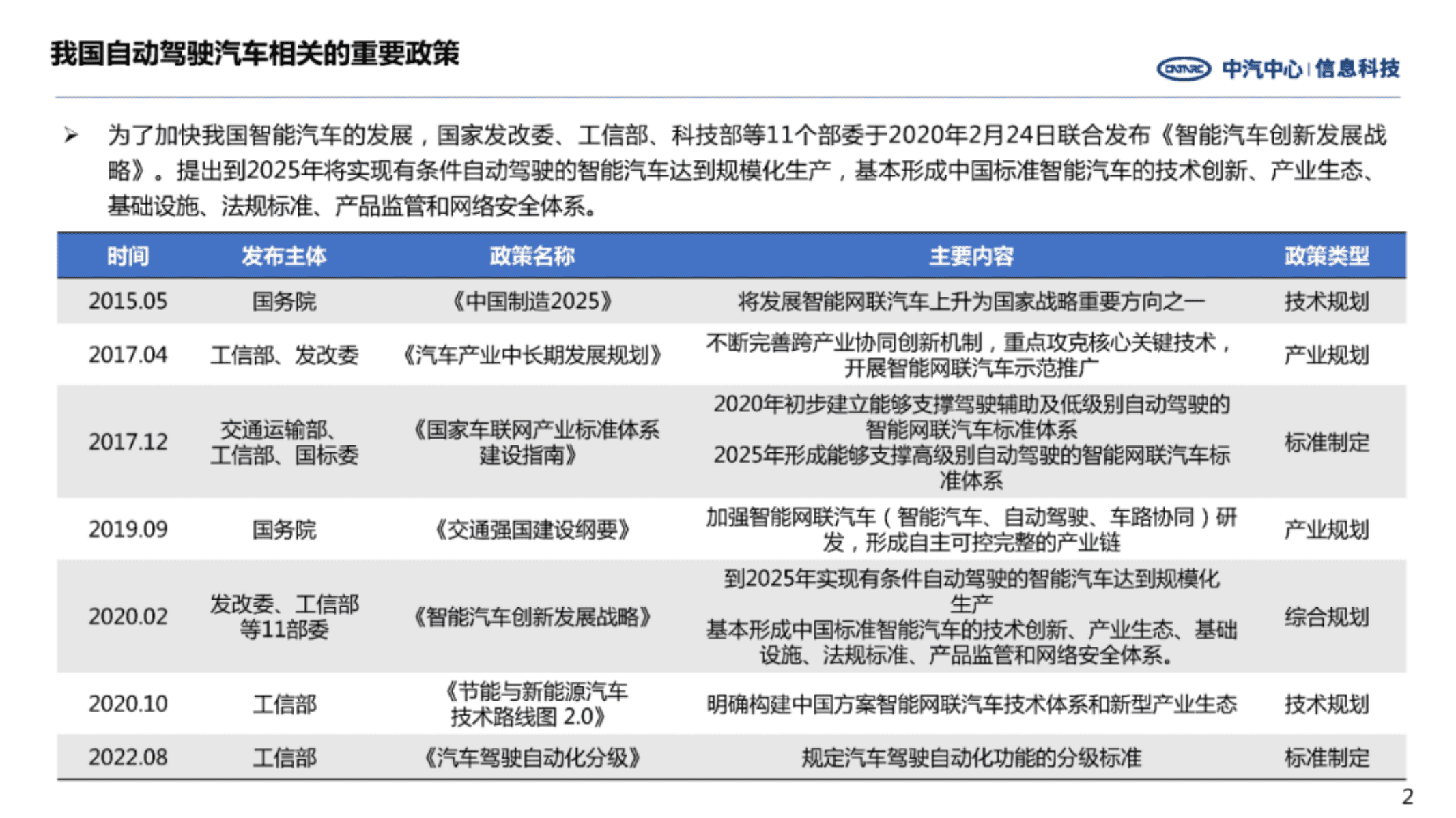 我国自动驾驶汽车相关的重要政策

CATARC 中汽中心 | 信息科技

➢ 为了加快我国智能汽车的发展，国家发改委、工信部、科技部等11个部委于2020年2月24日联合发布《智能汽车创新发展战略》。提出到2025年将实现有条件自动驾驶的智能汽车达到规模化生产，基本形成中国标准智能汽车的技术创新、产业生态、基础设施、法规标准、产品监管和网络安全体系。

| 时间 | 发布主体 | 政策名称 | 主要内容 | 政策类型 |
|---|---|---|---|---|
| 2015.05 | 国务院 | 《中国制造2025》 | 将发展智能网联汽车上升为国家战略重要方向之一 | 技术规划 |
| 2017.04 | 工信部、发改委 | 《汽车产业中长期发展规划》 | 不断完善跨产业协同创新机制，重点攻克核心关键技术，开展智能网联汽车示范推广 | 产业规划 |
| 2017.12 | 交通运输部、工信部、国标委 | 《国家车联网产业标准体系建设指南》 | 2020年初步建立能够支撑驾驶辅助及低级别自动驾驶的智能网联汽车标准体系 2025年形成能够支撑高级别自动驾驶的智能网联汽车标准体系 | 标准制定 |
| 2019.09 | 国务院 | 《交通强国建设纲要》 | 加强智能网联汽车（智能汽车、自动驾驶、车路协同）研发，形成自主可控完整的产业链 | 产业规划 |
| 2020.02 | 发改委、工信部等11部委 | 《智能汽车创新发展战略》 | 到2025年实现有条件自动驾驶的智能汽车达到规模化生产 基本形成中国标准智能汽车的技术创新、产业生态、基础设施、法规标准、产品监管和网络安全体系。 | 综合规划 |
| 2020.10 | 工信部 | 《节能与新能源汽车技术路线图 2.0》 | 明确构建中国方案智能网联汽车技术体系和新型产业生态 | 技术规划 |
| 2022.08 | 工信部 | 《汽车驾驶自动化分级》 | 规定汽车驾驶自动化功能的分级标准 | 标准制定 |

2